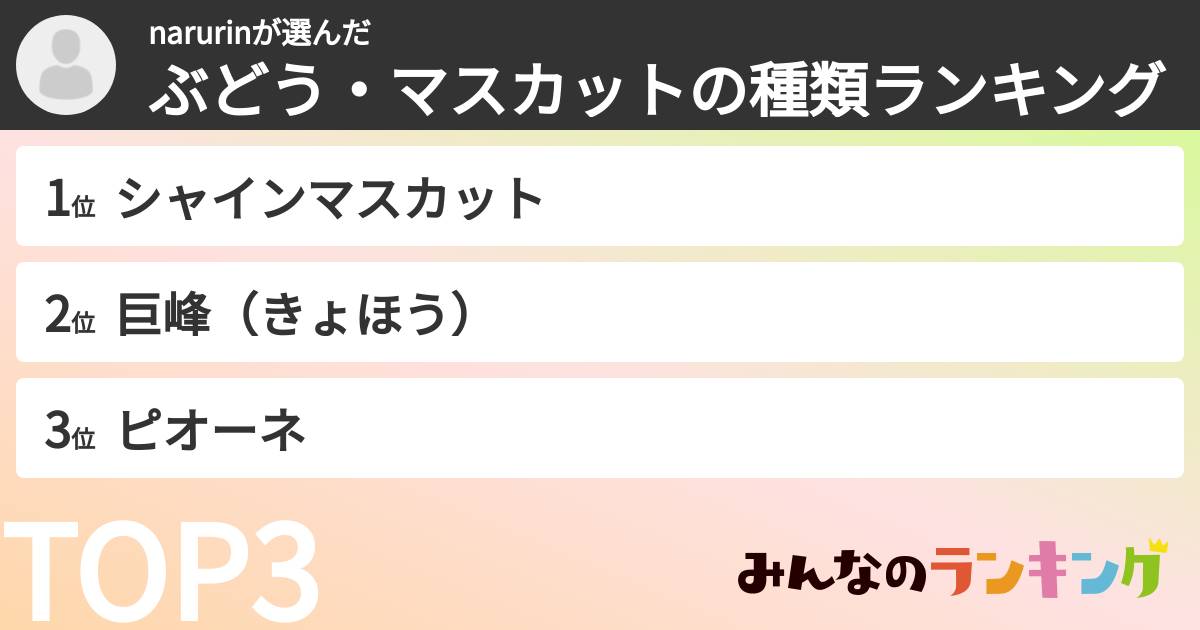 narurinが選んだ
ぶどう・マスカットの種類ランキング

1位 シャインマスカット

2位 巨峰（きょほう）

3位 ピオーネ

TOP3

みんなのランキング